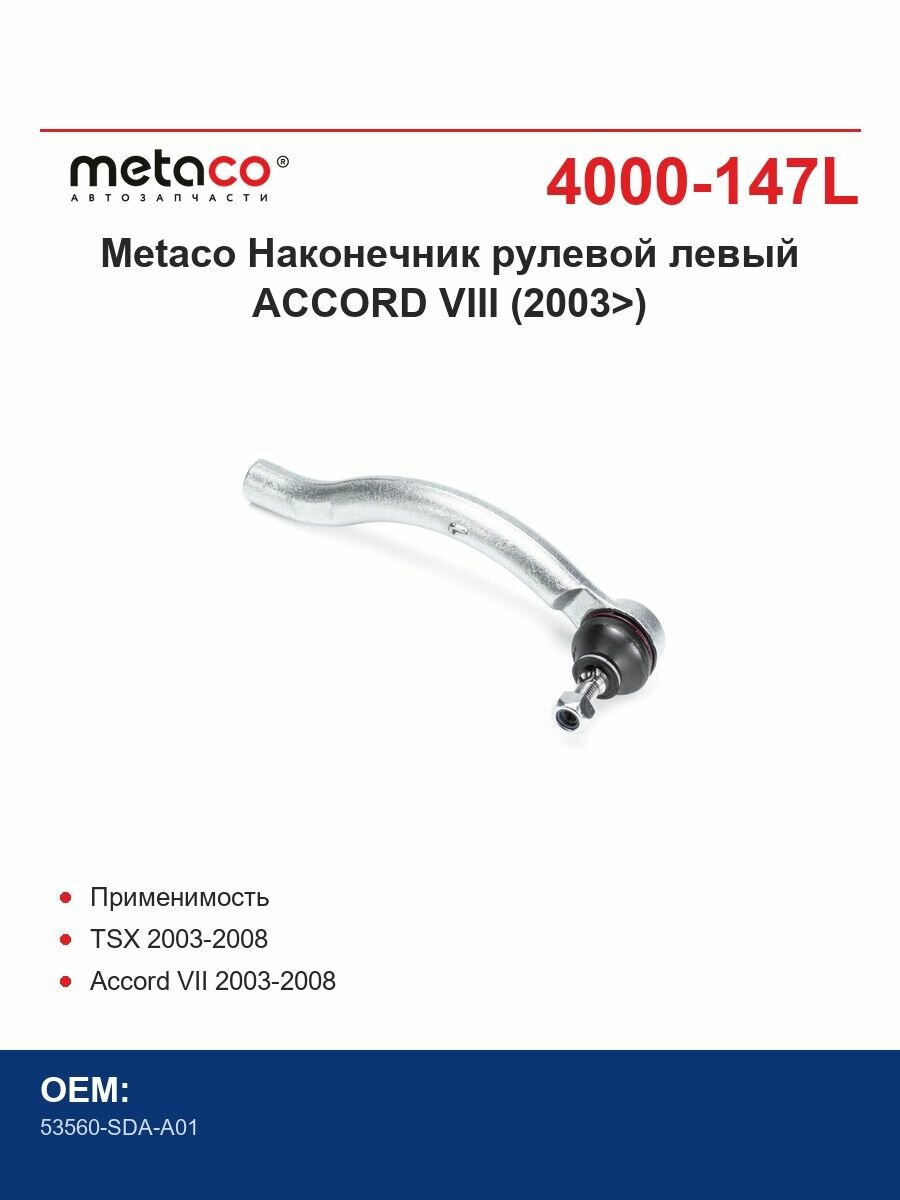 metaco®
АВТОЗАПЧАСТИ

4000-147L

Metaco Наконечник рулевой левый ACCORD VIII (2003>)

- Применимость
- TSX 2003-2008
- Accord VII 2003-2008

OEM:
53560-SDA-A01